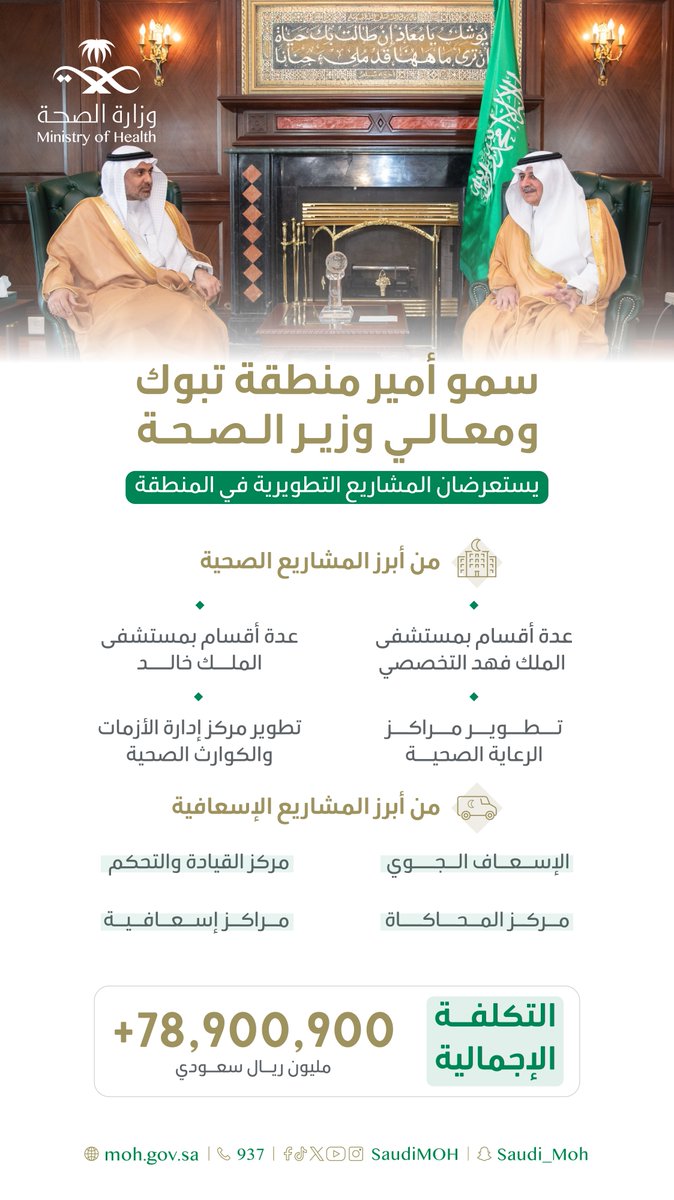 وزارة الصحة
Ministry of Health

سمو أمير منطقة تبوك
ومعالي وزير الصحة

يستعرضان المشاريع التطويرية في المنطقة

من أبرز المشاريع الصحية

عدة أقسام بمستشفى الملك فهد التخصصي

عدة أقسام بمستشفى الملك خالد

تطوير مراكز الرعاية الصحية

تطوير مركز إدارة الأزمات والكوارث الصحية

من أبرز المشاريع الإسعافية

الإسعاف الجوي

مركز القيادة والتحكم

مركز المحاكاة

مراكز إسعافية

التكلفة الإجمالية

+78,900,900
مليون ريال سعودي

moh.gov.sa | 937 | SaudiMOH | Saudi_Moh